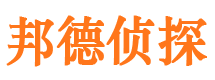 邦德侦探